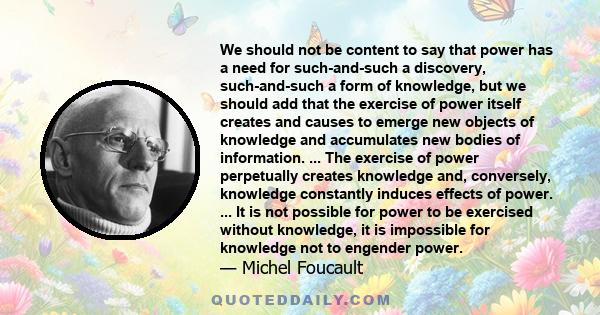 We should not be content to say that power has a need for such-and-such a discovery, such-and-such a form of knowledge, but we should add that the exercise of power itself creates and causes to emerge new objects of knowledge and accumulates new bodies of information. ... The exercise of power perpetually creates knowledge and, conversely, knowledge constantly induces effects of power. ... It is not possible for power to be exercised without knowledge, it is impossible for knowledge not to engender power.

— Michel Foucault

QUOTEDDAILY.COM